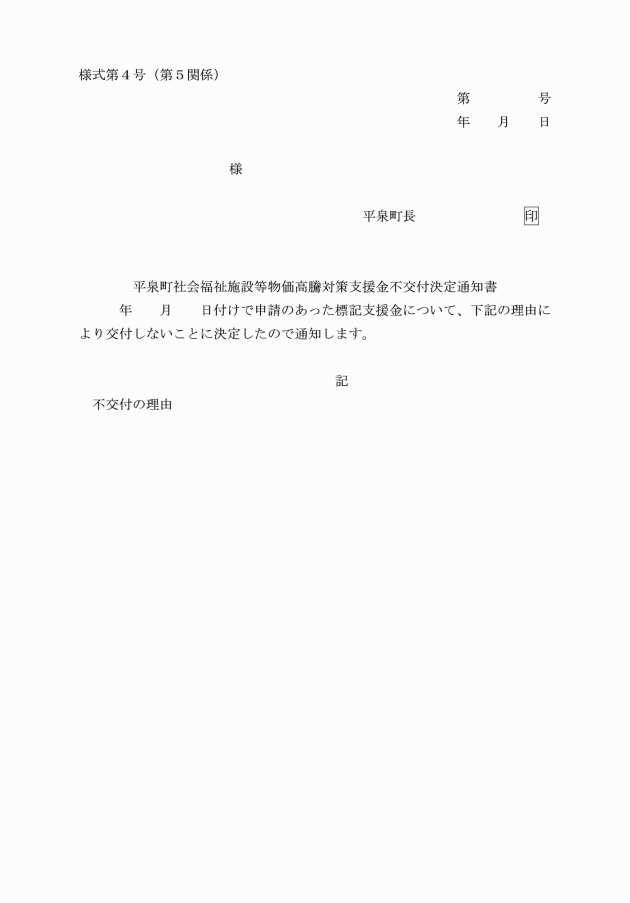 様式第４号（第５関係）

第　　　号
年　月　日

様

平泉町長　　　　印

平泉町社会福祉施設等物価高騰対策支援金不交付決定通知書

年　月　日付けで申請のあった標記支援金について、下記の理由により交付しないことに決定したので通知します。

記

不交付の理由